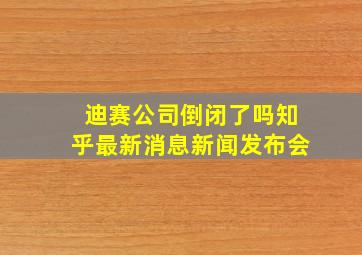 迪赛公司倒闭了吗知乎最新消息新闻发布会